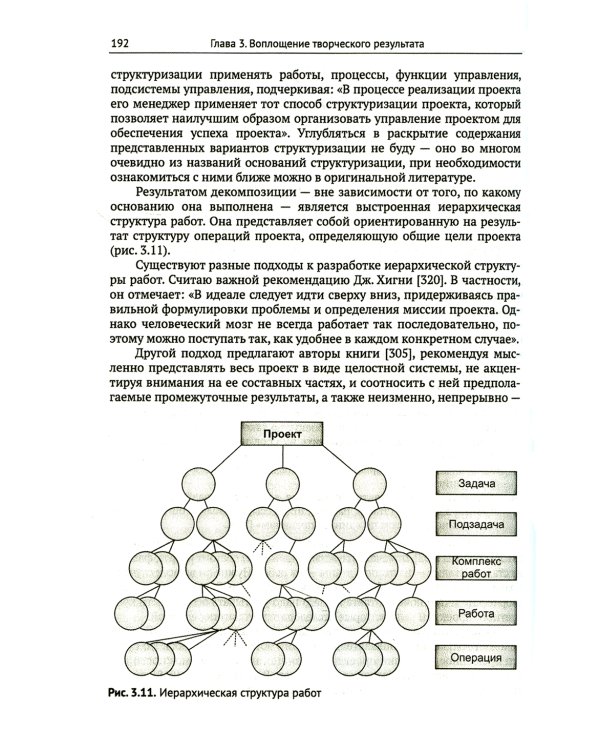 192 Глава 3. Воплощение творческого результата

структуризации применять работы, процессы, функции управления, подсистемы управления, подчеркивая: «В процессе реализации проекта его менеджер применяет тот способ структуризации проекта, который позволяет наилучшим образом организовать управление проектом для обеспечения успеха проекта». Углубляться в раскрытие содержания представленных вариантов структуризации не буду — оно во многом очевидно из названий оснований структуризации, при необходимости ознакомиться с ними ближе можно в оригинальной литературе.

Результатом декомпозиции — вне зависимости от того, по какому основанию она выполнена — является выстроенная иерархическая структура работ. Она представляет собой ориентированную на результат структуру операций проекта, определяющую общие цели проекта (рис. 3.11).

Существуют разные подходы к разработке иерархической структуры работ. Считаю важной рекомендацию Дж. Хигни [320]. В частности, он отмечает: «В идеале следует идти сверху вниз, придерживаясь правильной формулировки проблемы и определения миссии проекта. Однако человеческий мозг не всегда работает так последовательно, поэтому можно поступать так, как удобнее в каждом конкретном случае».

Другой подход предлагают авторы книги [305], рекомендуя мысленно представлять весь проект в виде целостной системы, не акцентируя внимания на ее составных частях, и соотносить с ней предполагаемые промежуточные результаты, а также неизменно, непрерывно —

Проект

Задача

Подзадача

Комплекс работ

Работа

Операция

Рис. 3.11. Иерархическая структура работ